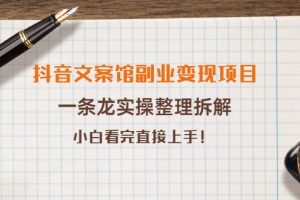 抖音文案馆副业变现项目

一条龙实操整理拆解

小白看完直接上手！